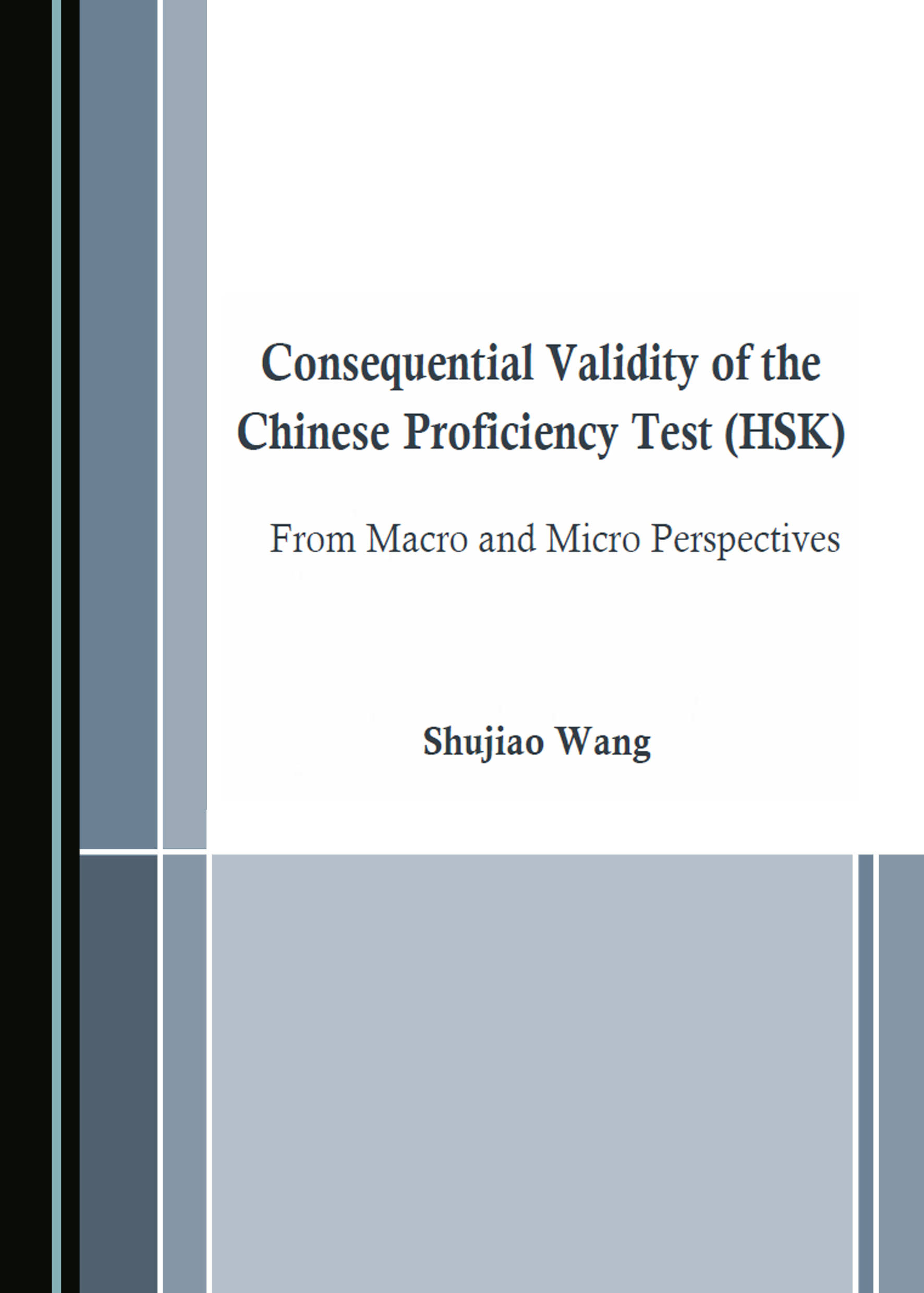 Consequential Validity of the Chinese Proficiency Test (HSK)

From Macro and Micro Perspectives

Shujiao Wang